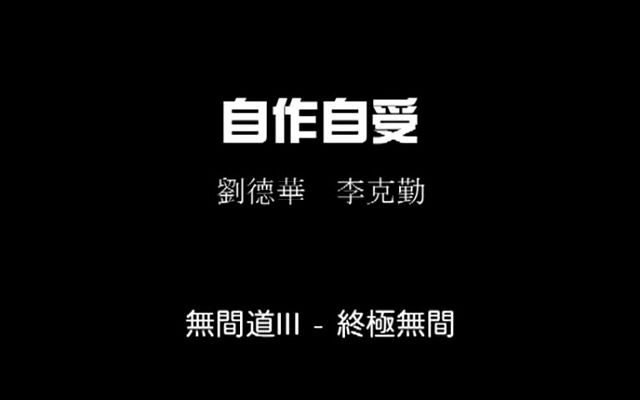 自作自受

劉德華　李克勤

無間道III - 終極無間